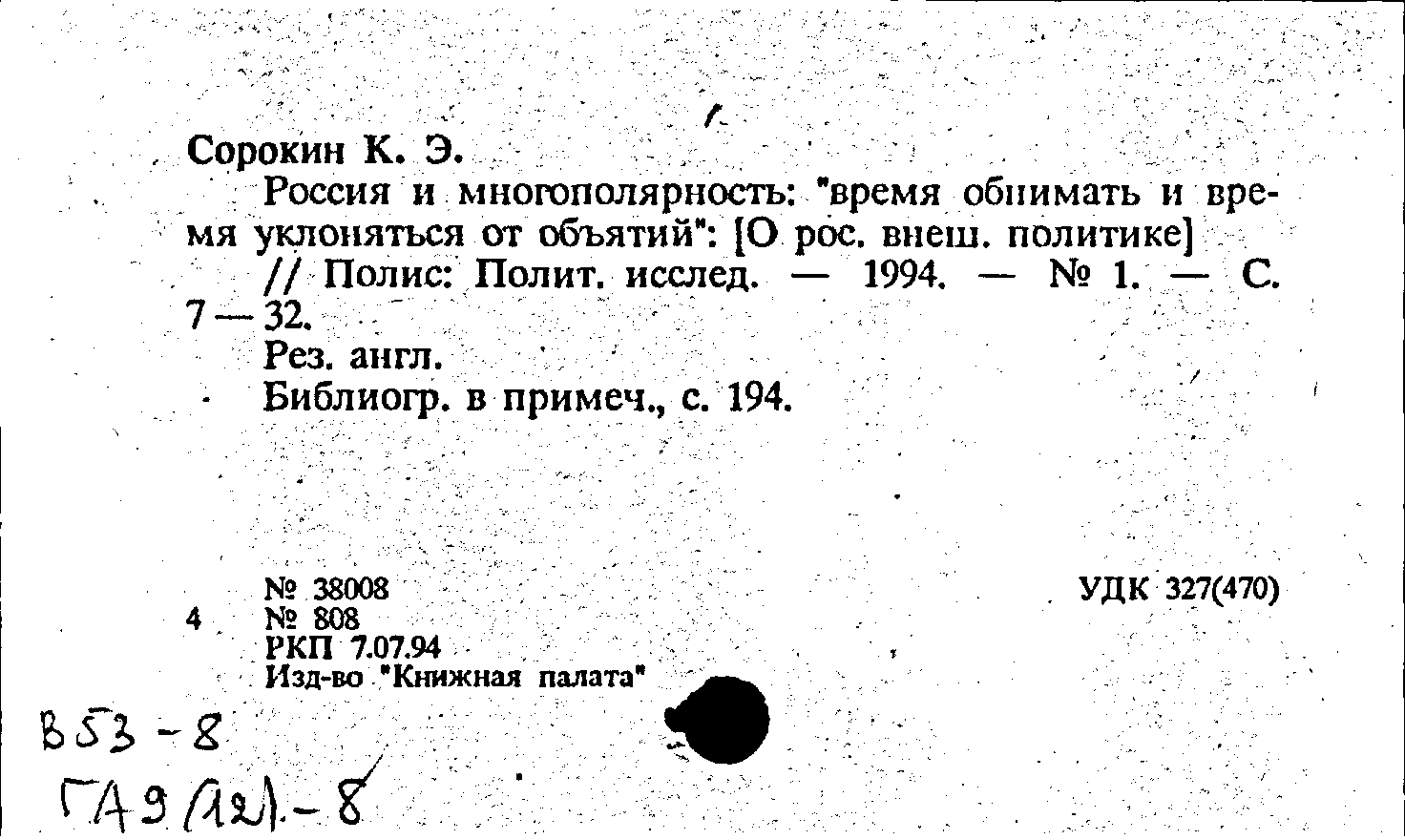 Сорокин К. Э.

Россия и многополярность: "время обнимать и время уклоняться от объятий": [О рос. внеш. политике] // Полис: Полит. исслед. — 1994. — № 1. — С. 7 — 32.

Рез. англ.

Библиогр. в примеч., с. 194.

№ 38008
4 № 808
РКП 7.07.94
Изд-во "Книжная палата"

УДК 327(470)

В53-8
ГА9(12)-8